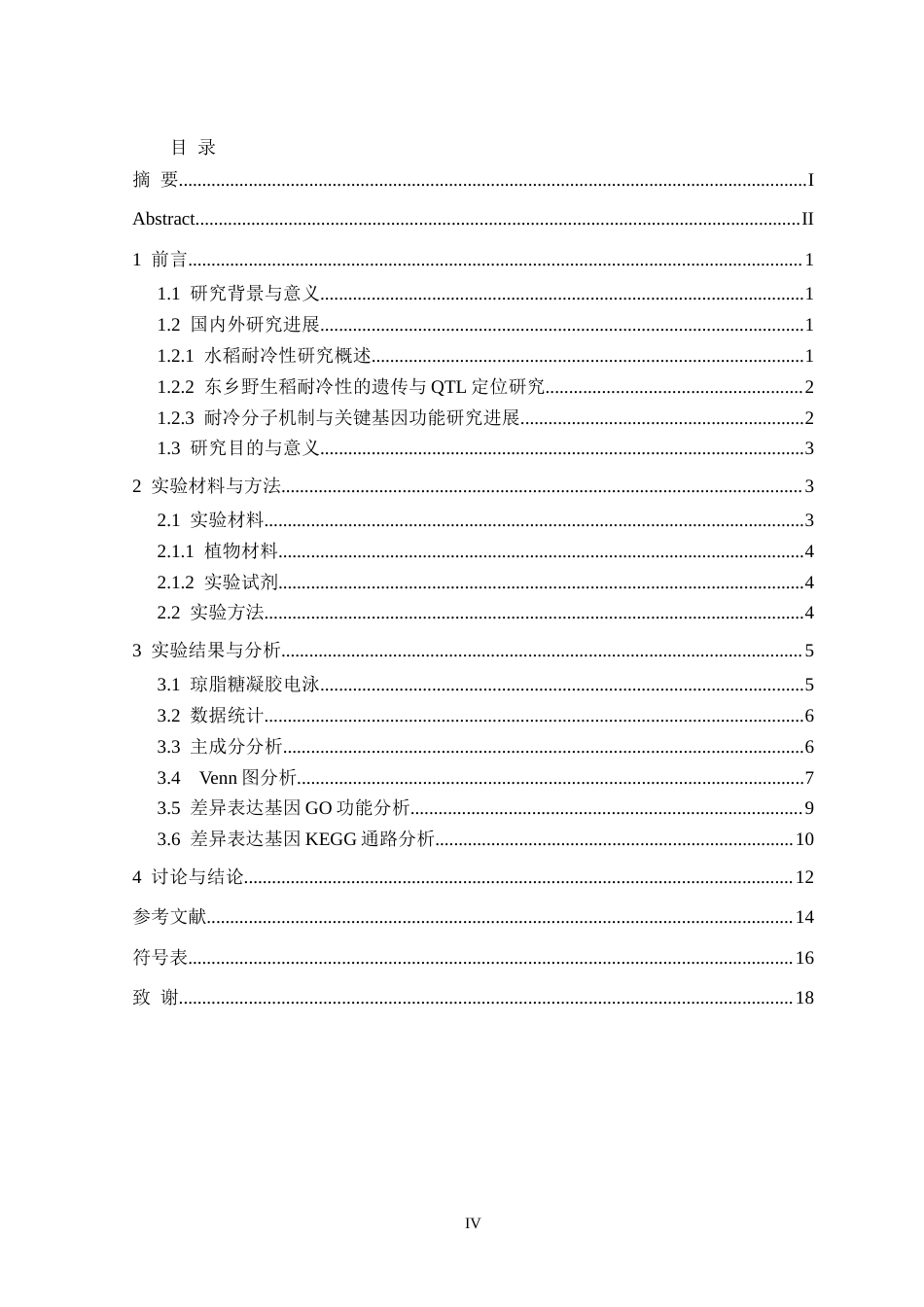 目 录

摘 要 I

Abstract II

1 前言 1

1.1 研究背景与意义 1

1.2 国内外研究进展 1

1.2.1 水稻耐冷性研究概述 1

1.2.2 东乡野生稻耐冷性的遗传与QTL定位研究 2

1.2.3 耐冷分子机制与关键基因功能研究进展 2

1.3 研究目的与意义 3

2 实验材料与方法 3

2.1 实验材料 3

2.1.1 植物材料 4

2.1.2 实验试剂 4

2.2 实验方法 4

3 实验结果与分析 5

3.1 琼脂糖凝胶电泳 5

3.2 数据统计 6

3.3 主成分分析 6

3.4 Venn图分析 7

3.5 差异表达基因GO功能分析 9

3.6 差异表达基因KEGG通路分析 10

4 讨论与结论 12

参考文献 14

符号表 16

致 谢 18

IV